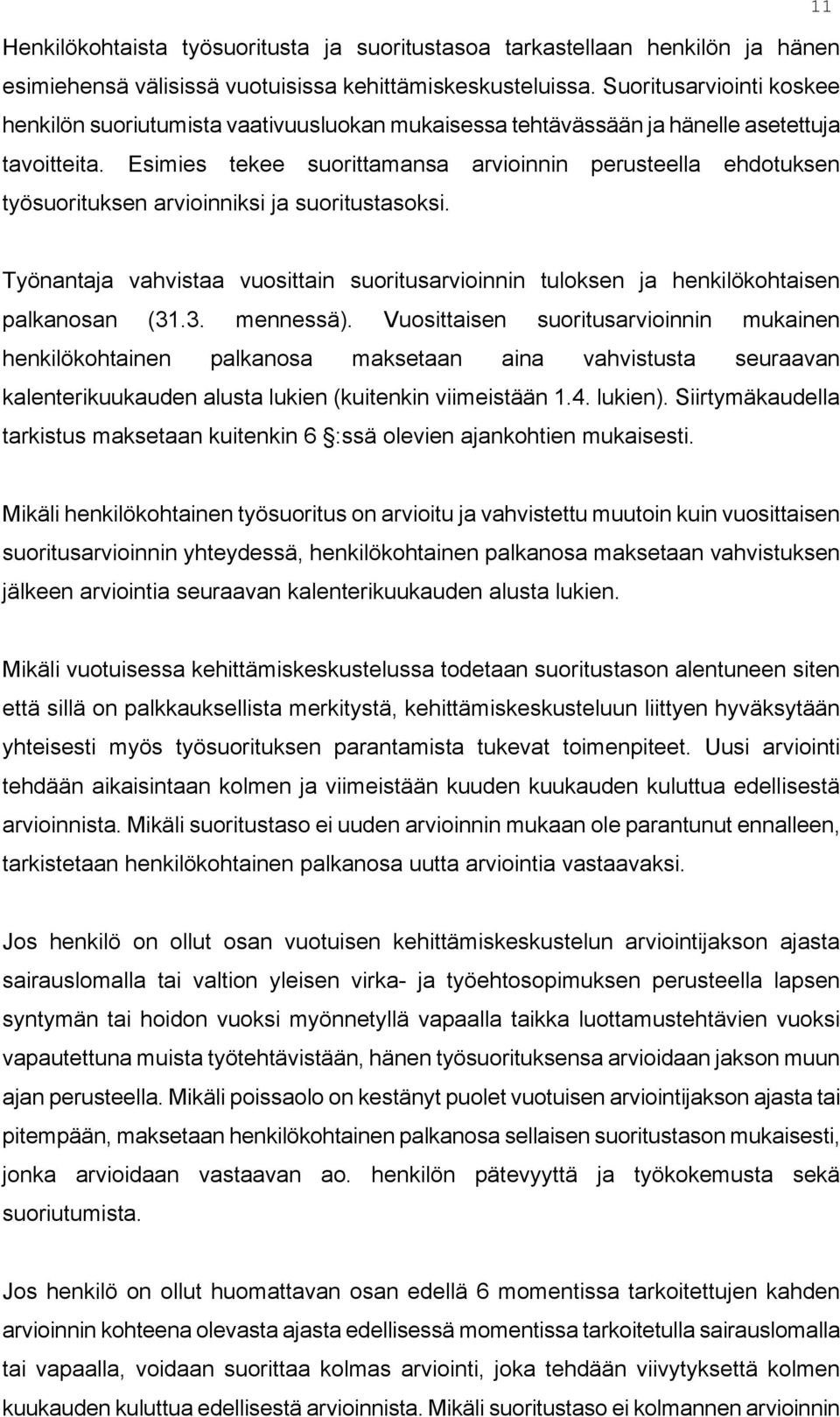 11

Henkilökohtaista työsuoritusta ja suoritustasoa tarkastellaan henkilön ja hänen esimiehensä välisissä vuotuisissa kehittämiskeskusteluissa. Suoritusarviointi koskee henkilön suoriutumista vaativuusluokan mukaisessa tehtävässään ja hänelle asetettuja tavoitteita. Esimies tekee suorittamansa arvioinnin perusteella ehdotuksen työsuorituksen arvioinniksi ja suoritustasoksi.

Työnantaja vahvistaa vuosittain suoritusarvioinnin tuloksen ja henkilökohtaisen palkanosan (31.3. mennessä). Vuosittaisen suoritusarvioinnin mukainen henkilökohtainen palkanosa maksetaan aina vahvistusta seuraavan kalenterikuukauden alusta lukien (kuitenkin viimeistään 1.4. lukien). Siirtymäkaudella tarkistus maksetaan kuitenkin 6 §:ssä olevien ajankohtien mukaisesti.

Mikäli henkilökohtainen työsuoritus on arvioitu ja vahvistettu muutoin kuin vuosittaisen suoritusarvioinnin yhteydessä, henkilökohtainen palkanosa maksetaan vahvistuksen jälkeen arviointia seuraavan kalenterikuukauden alusta lukien.

Mikäli vuotuisessa kehittämiskeskustelussa todetaan suoritustason alentuneen siten että sillä on palkkauksellista merkitystä, kehittämiskeskusteluun liittyen hyväksytään yhteisesti myös työsuorituksen parantamista tukevat toimenpiteet. Uusi arviointi tehdään aikaisintaan kolmen ja viimeistään kuuden kuukauden kuluttua edellisestä arvioinnista. Mikäli suoritustaso ei uuden arvioinnin mukaan ole parantunut ennalleen, tarkistetaan henkilökohtainen palkanosa uutta arviointia vastaavaksi.

Jos henkilö on ollut osan vuotuisen kehittämiskeskustelun arviointijakson ajasta sairauslomalla tai valtion yleisen virka- ja työehtosopimuksen perusteella lapsen syntymän tai hoidon vuoksi myönnetyllä vapaalla taikka luottamustehtävien vuoksi vapautettuna muista työtehtävistään, hänen työsuorituksensa arvioidaan jakson muun ajan perusteella. Mikäli poissaolo on kestänyt puolet vuotuisen arviointijakson ajasta tai pitempään, maksetaan henkilökohtainen palkanosa sellaisen suoritustason mukaisesti, jonka arvioidaan vastaavan ao. henkilön pätevyyttä ja työkokemusta sekä suoriutumista.

Jos henkilö on ollut huomattavan osan edellä 6 momentissa tarkoitettujen kahden arvioinnin kohteena olevasta ajasta edellisessä momentissa tarkoitetulla sairauslomalla tai vapaalla, voidaan suorittaa kolmas arviointi, joka tehdään viivytyksettä kolmen kuukauden kuluttua edellisestä arvioinnista. Mikäli suoritustaso ei kolmannen arvioinnin